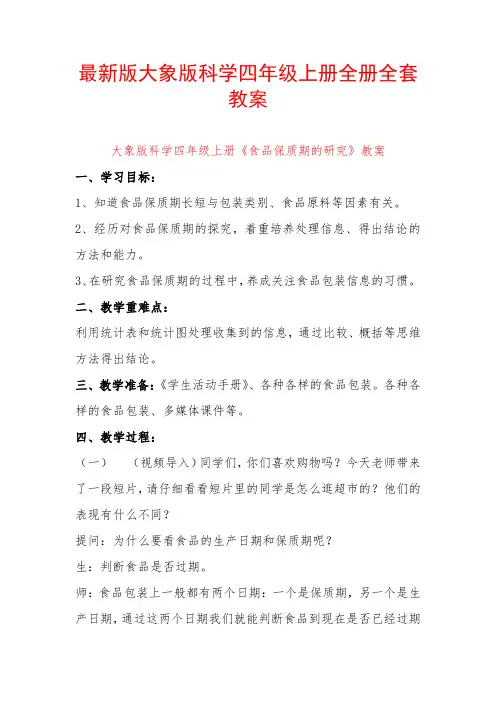 最新版大象版科学四年级上册全册全套教案

大象版科学四年级上册《食品保质期的研究》教案

一、学习目标：

1、知道食品保质期长短与包装类别、食品原料等因素有关。

2、经历对食品保质期的探究，着重培养处理信息、得出结论的方法和能力。

3、在研究食品保质期的过程中，养成关注食品包装信息的习惯。

二、教学重难点：

利用统计表和统计图处理收集到的信息，通过比较、概括等思维方法得出结论。

三、教学准备：《学生活动手册》、各种各样的食品包装。各种各样的食品包装、多媒体课件等。

四、教学过程：

（一）　（视频导入）同学们，你们喜欢购物吗？今天老师带来了一段短片，请仔细看看短片里的同学是怎么逛超市的？他们的表现有什么不同？

提问：为什么要看食品的生产日期和保质期呢？

生：判断食品是否过期。

师：食品包装上一般都有两个日期：一个是保质期，另一个是生产日期，通过这两个日期我们就能判断食品到现在是否已经过期